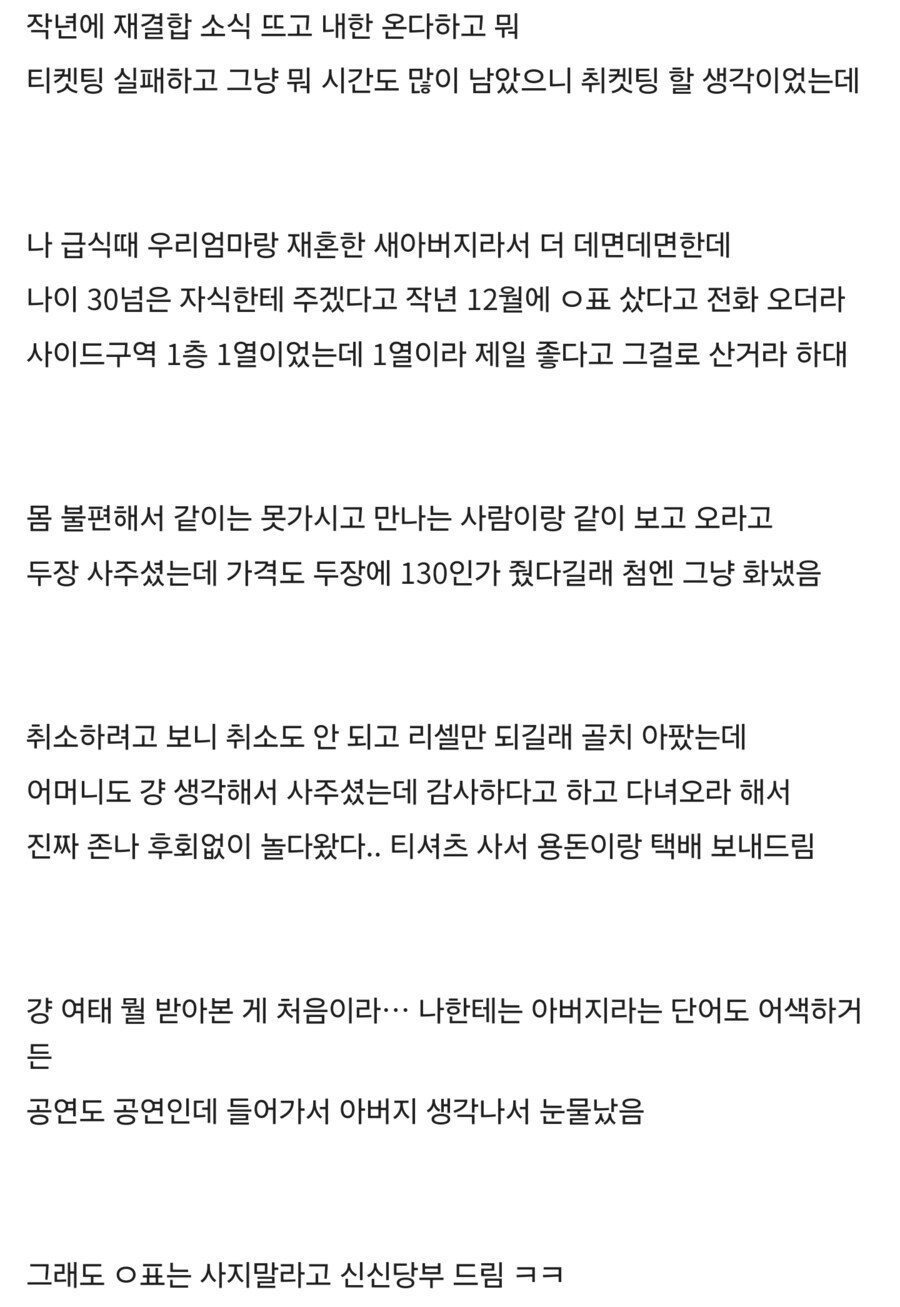 작년에 재결합 소식 뜨고 내한 온다하고 뭐
티켓팅 실패하고 그냥 뭐 시간도 많이 남았으니 취켓팅 할 생각이었는데

나 급식때 우리엄마랑 재혼한 새아버지라서 더 데면데면한데
나이 30넘은 자식한테 주겠다고 작년 12월에 ㅇ표 샀다고 전화 오더라
사이드구역 1층 1열이었는데 1열이라 제일 좋다고 그걸로 산거라 하대

몸 불편해서 같이는 못가시고 만나는 사람이랑 같이 보고 오라고
두장 사주셨는데 가격도 두장에 130인가 줬다길래 첨엔 그냥 화냈음

취소하려고 보니 취소도 안 되고 리셀만 되길래 골치 아팠는데
어머니도 걍 생각해서 사주셨는데 감사하다고 하고 다녀오라 해서
진짜 존나 후회없이 놀다왔다.. 티셔츠 사서 용돈이랑 택배 보내드림

걍 여태 뭘 받아본 게 처음이라… 나한테는 아버지라는 단어도 어색하거든
공연도 공연인데 들어가서 아버지 생각나서 눈물났음

그래도 ㅇ표는 사지말라고 신신당부 드림 ㅋㅋ